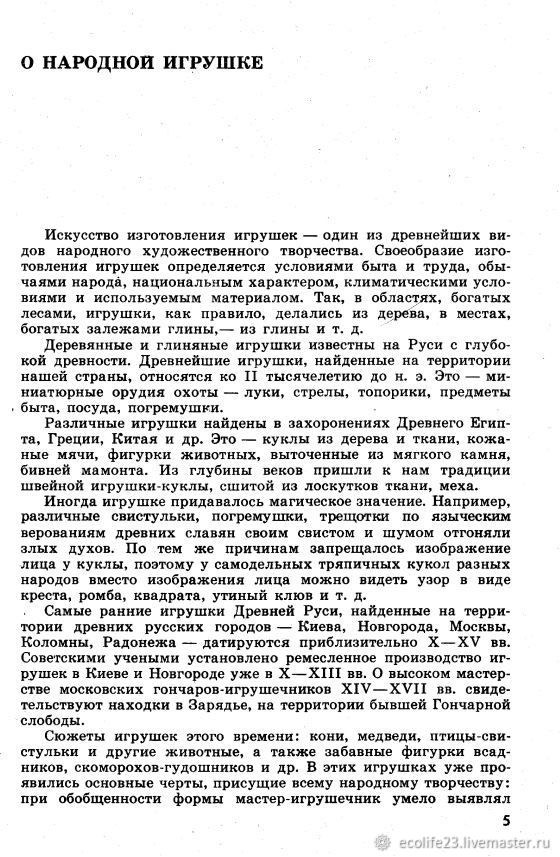 О НАРОДНОЙ ИГРУШКЕ

Искусство изготовления игрушек — один из древнейших видов народного художественного творчества. Своеобразие изготовления игрушек определяется условиями быта и труда, обычаями народа, национальным характером, климатическими условиями и используемым материалом. Так, в областях, богатых лесами, игрушки, как правило, делались из дерева, в местах, богатых залежами глины,— из глины и т. д.

Деревянные и глиняные игрушки известны на Руси с глубокой древности. Древнейшие игрушки, найденные на территории нашей страны, относятся ко II тысячелетию до н. э. Это — миниатюрные орудия охоты — луки, стрелы, топорики, предметы быта, посуда, погремушки.

Различные игрушки найдены в захоронениях Древнего Египта, Греции, Китая и др. Это — куклы из дерева и ткани, кожаные мячи, фигурки животных, выточенные из мягкого камня, бивней мамонта. Из глубины веков пришли к нам традиции швейной игрушки-куклы, сшитой из лоскутков ткани, меха.

Иногда игрушке придавалось магическое значение. Например, различные свистульки, погремушки, трещотки по языческим верованиям древних славян своим свистом и шумом отгоняли злых духов. По тем же причинам запрещалось изображение лица у куклы, поэтому у самодельных тряпичных кукол разных народов вместо изображения лица можно видеть узор в виде креста, ромба, квадрата, утиный клюв и т. д.

Самые ранние игрушки Древней Руси, найденные на территории древних русских городов — Киева, Новгорода, Москвы, Коломны, Радонежа — датируются приблизительно X—XV вв. Советскими учеными установлено ремесленное производство игрушек в Киеве и Новгороде уже в X—XIII вв. О высоком мастерстве московских гончаров-игрушечников XIV—XVII вв. свидетельствуют находки в Зарядье, на территории бывшей Гончарной слободы.

Сюжеты игрушек этого времени: кони, медведи, птицы-свистульки и другие животные, а также забавные фигурки всадников, скоморохов-гудошников и др. В этих игрушках уже проявились основные черты, присущие всему народному творчеству: при обобщенности формы мастер-игрушечник умело выявлял

5

ecolife23.livemaster.ru